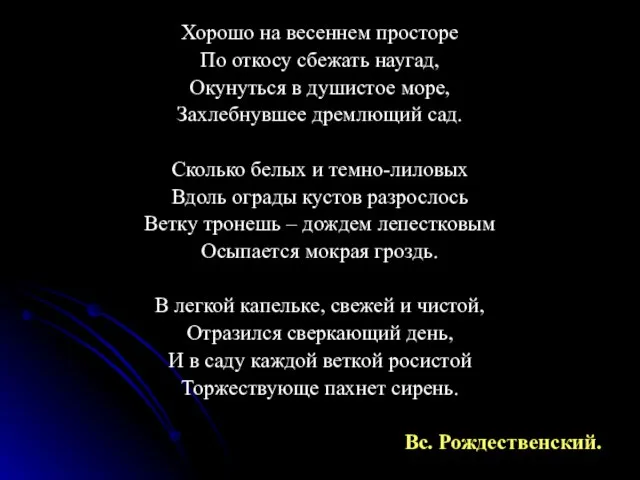 Хорошо на весеннем просторе
По откосу сбежать наугад,
Окунуться в душистое море,
Захлебнувшее дремлющий сад.

Сколько белых и темно-лиловых
Вдоль ограды кустов разрослось
Ветку тронешь – дождем лепестковым
Осыпается мокрая гроздь.

В легкой капельке, свежей и чистой,
Отразился сверкающий день,
И в саду каждой веткой росистой
Торжествующе пахнет сирень.

Вс. Рождественский.